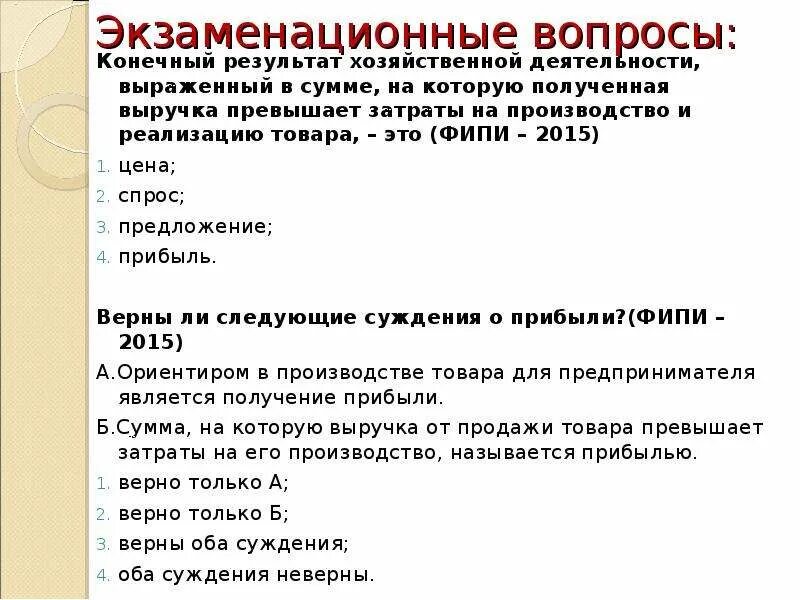 Экзаменационные вопросы:

Конечный результат хозяйственной деятельности, выраженный в сумме, на которую полученная выручка превышает затраты на производство и реализацию товара, – это (ФИПИ – 2015)

1. цена;
2. спрос;
3. предложение;
4. прибыль.

Верны ли следующие суждения о прибыли?(ФИПИ – 2015)

А.Ориентиром в производстве товара для предпринимателя является получение прибыли.

Б.Сумма, на которую выручка от продажи товара превышает затраты на его производство, называется прибылью.

1. верно только А;
2. верно только Б;
3. верны оба суждения;
4. оба суждения неверны.